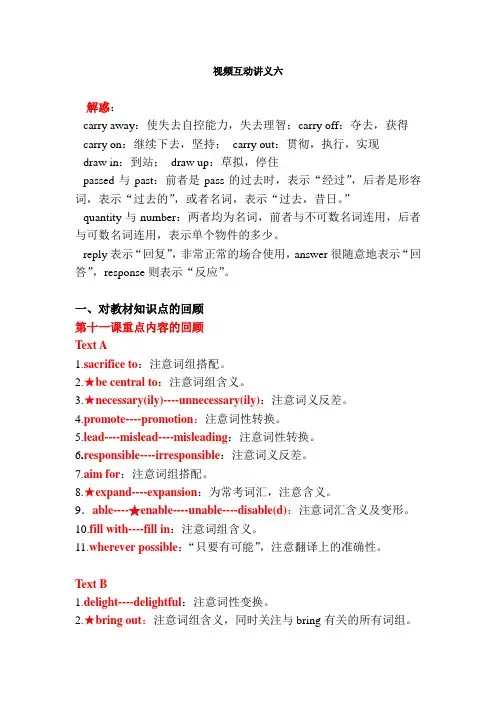 视频互动讲义六

解惑：
carry away：使失去自控能力，失去理智；carry off：夺去，获得
carry on：继续下去，坚持；　carry out：贯彻，执行，实现
draw in：到站；　draw up：草拟，停住
passed 与 past：前者是 pass 的过去时，表示“经过”，后者是形容词，表示“过去的”，或者名词，表示“过去，昔日。”
quantity 与 number：两者均为名词，前者与不可数名词连用，后者与可数名词连用，表示单个物件的多少。
reply 表示“回复”，非常正常的场合使用，answer 很随意地表示“回答”，response 则表示“反应”。

一、对教材知识点的回顾
第十一课重点内容的回顾
Text A
1.sacrifice to：注意词组搭配。
2.★be central to：注意词组含义。
3.★necessary(ily)----unnecessary(ily)：注意词义反差。
4.promote----promotion：注意词性转换。
5.lead----mislead----misleading：注意词性转换。
6.responsible----irresponsible：注意词义反差。
7.aim for：注意词组搭配。
8.★expand----expansion：为常考词汇，注意含义。
9．able----★enable----unable----disable(d)：注意词汇含义及变形。
10.fill with----fill in：注意词组含义。
11.wherever possible：“只要有可能”，注意翻译上的准确性。

Text B
1.delight----delightful：注意词性变换。
2.★bring out：注意词组含义，同时关注与 bring 有关的所有词组。